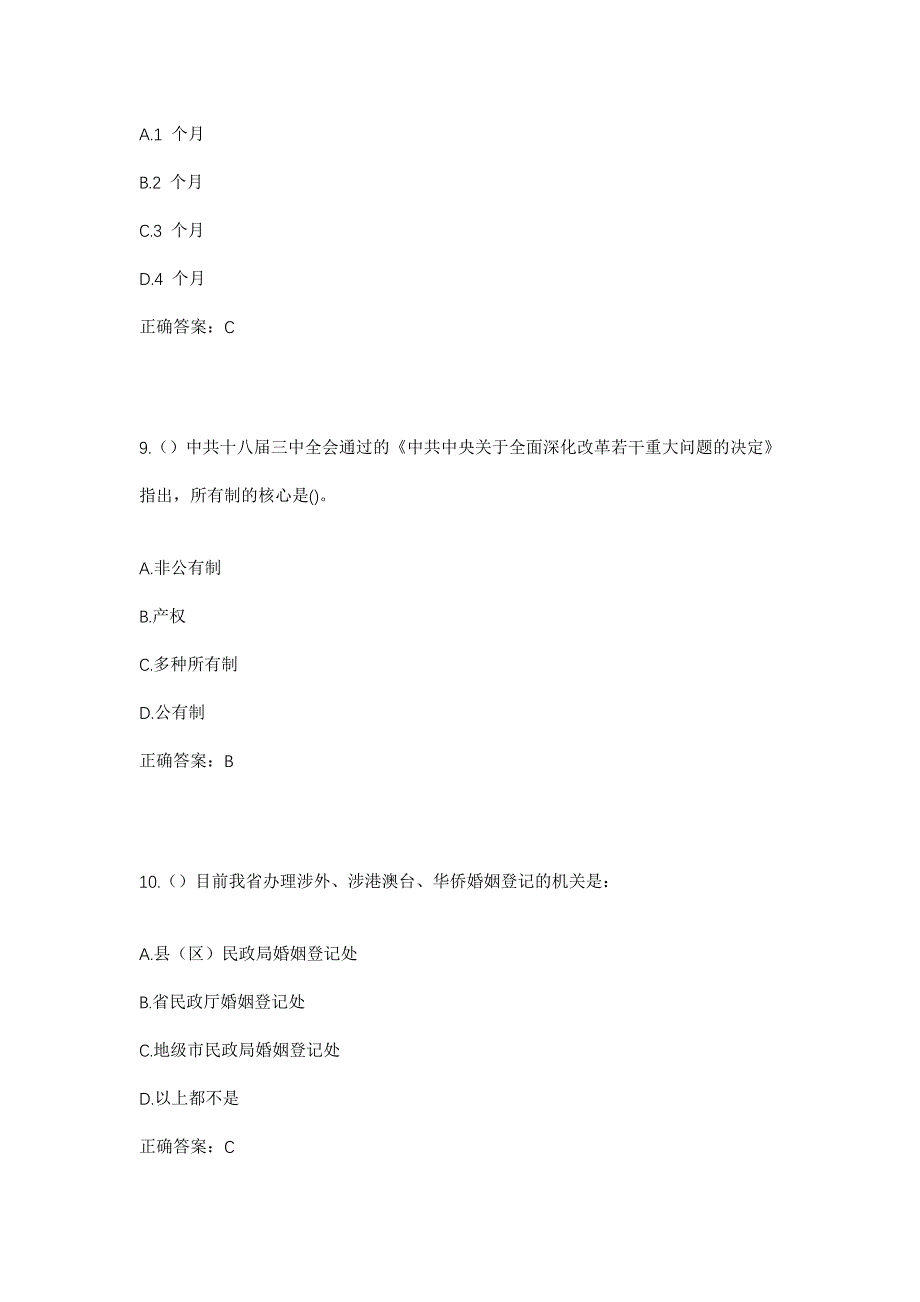 A.1 个月

B.2 个月

C.3 个月

D.4 个月

正确答案：C

9.（）中共十八届三中全会通过的《中共中央关于全面深化改革若干重大问题的决定》指出，所有制的核心是()。

A.非公有制

B.产权

C.多种所有制

D.公有制

正确答案：B

10.（）目前我省办理涉外、涉港澳台、华侨婚姻登记的机关是：

A.县（区）民政局婚姻登记处

B.省民政厅婚姻登记处

C.地级市民政局婚姻登记处

D.以上都不是

正确答案：C